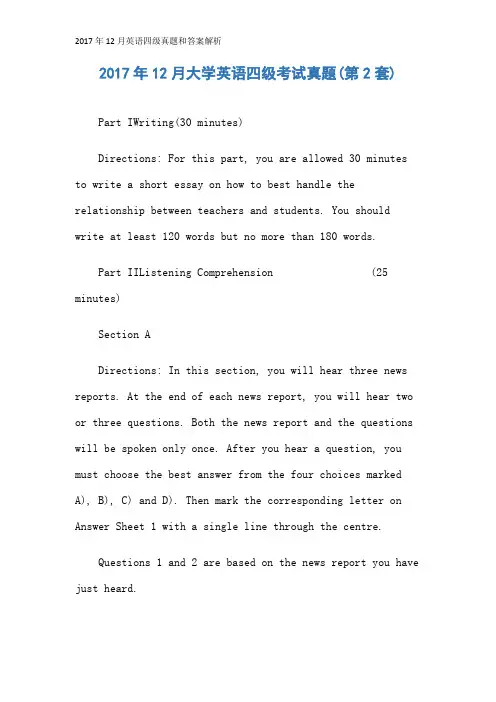 2017年12月英语四级真题和答案解析

2017年12月大学英语四级考试真题(第2套)

Part IWriting(30 minutes)

Directions: For this part, you are allowed 30 minutes to write a short essay on how to best handle the relationship between teachers and students. You should write at least 120 words but no more than 180 words.

Part IIListening Comprehension (25 minutes)

Section A

Directions: In this section, you will hear three news reports. At the end of each news report, you will hear two or three questions. Both the news report and the questions will be spoken only once. After you hear a question, you must choose the best answer from the four choices marked A), B), C) and D). Then mark the corresponding letter on Answer Sheet 1 with a single line through the centre.

Questions 1 and 2 are based on the news report you have just heard.